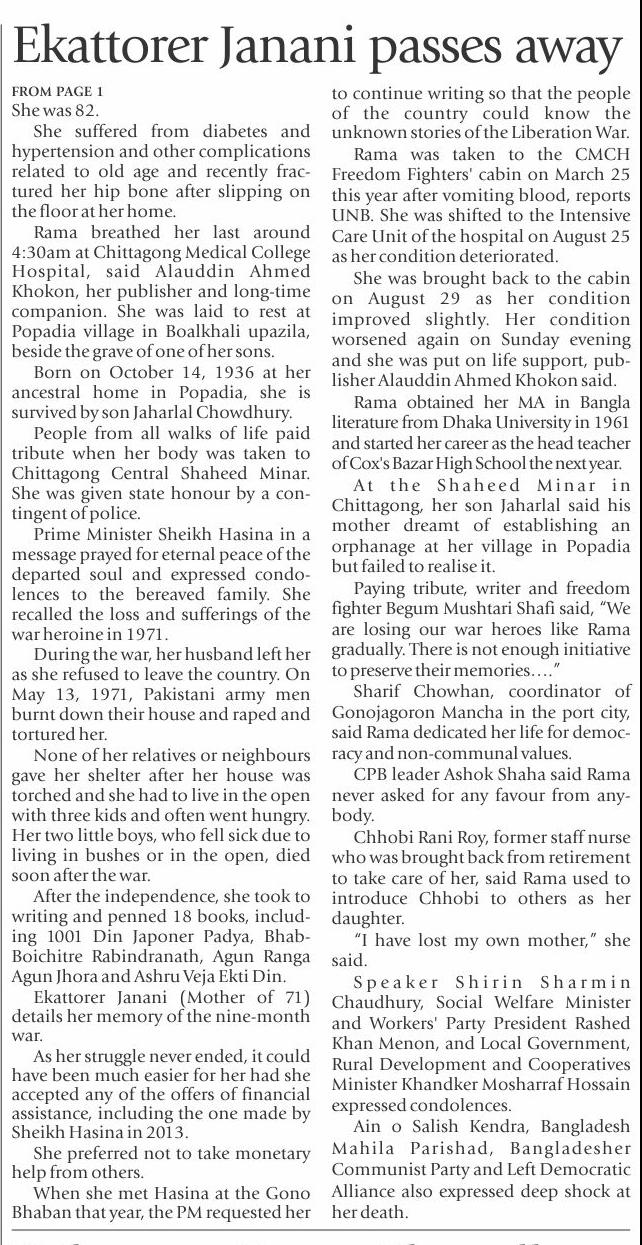 Ekattorer Janani passes away

FROM PAGE 1
She was 82.

She suffered from diabetes and hypertension and other complications related to old age and recently fractured her hip bone after slipping on the floor at her home.

Rama breathed her last around 4:30am at Chittagong Medical College Hospital, said Alauddin Ahmed Khokon, her publisher and long-time companion. She was laid to rest at Popadia village in Boalkhali upazila, beside the grave of one of her sons.

Born on October 14, 1936 at her ancestral home in Popadia, she is survived by son Jaharlal Chowdhury.

People from all walks of life paid tribute when her body was taken to Chittagong Central Shaheed Minar. She was given state honour by a contingent of police.

Prime Minister Sheikh Hasina in a message prayed for eternal peace of the departed soul and expressed condolences to the bereaved family. She recalled the loss and sufferings of the war heroine in 1971.

During the war, her husband left her as she refused to leave the country. On May 13, 1971, Pakistani army men burnt down their house and raped and tortured her.

None of her relatives or neighbours gave her shelter after her house was torched and she had to live in the open with three kids and often went hungry. Her two little boys, who fell sick due to living in bushes or in the open, died soon after the war.

After the independence, she took to writing and penned 18 books, including 1001 Din Japoner Padya, Bhab-Boichitre Rabindranath, Agun Ranga Agun Jhora and Ashru Veja Ekti Din.

Ekattorer Janani (Mother of 71) details her memory of the nine-month war.

As her struggle never ended, it could have been much easier for her had she accepted any of the offers of financial assistance, including the one made by Sheikh Hasina in 2013.

She preferred not to take monetary help from others.

When she met Hasina at the Gono Bhaban that year, the PM requested her to continue writing so that the people of the country could know the unknown stories of the Liberation War.

Rama was taken to the CMCH Freedom Fighters' cabin on March 25 this year after vomiting blood, reports UNB. She was shifted to the Intensive Care Unit of the hospital on August 25 as her condition deteriorated.

She was brought back to the cabin on August 29 as her condition improved slightly. Her condition worsened again on Sunday evening and she was put on life support, publisher Alauddin Ahmed Khokon said.

Rama obtained her MA in Bangla literature from Dhaka University in 1961 and started her career as the head teacher of Cox's Bazar High School the next year.

At the Shaheed Minar in Chittagong, her son Jaharlal said his mother dreamt of establishing an orphanage at her village in Popadia but failed to realise it.

Paying tribute, writer and freedom fighter Begum Mushtari Shafi said, "We are losing our war heroes like Rama gradually. There is not enough initiative to preserve their memories...."

Sharif Chowhan, coordinator of Gonojagoron Mancha in the port city, said Rama dedicated her life for democracy and non-communal values.

CPB leader Ashok Shaha said Rama never asked for any favour from anybody.

Chhobi Rani Roy, former staff nurse who was brought back from retirement to take care of her, said Rama used to introduce Chhobi to others as her daughter.

"I have lost my own mother," she said.

Speaker Shirin Sharmin Chaudhury, Social Welfare Minister and Workers' Party President Rashed Khan Menon, and Local Government, Rural Development and Cooperatives Minister Khandker Mosharraf Hossain expressed condolences.

Ain o Salish Kendra, Bangladesh Mahila Parishad, Bangladesher Communist Party and Left Democratic Alliance also expressed deep shock at her death.